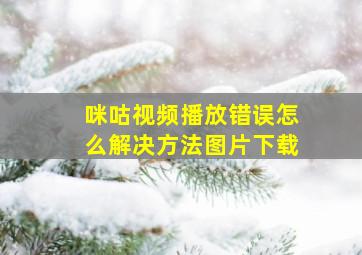 咪咕视频播放错误怎么解决方法图片下载